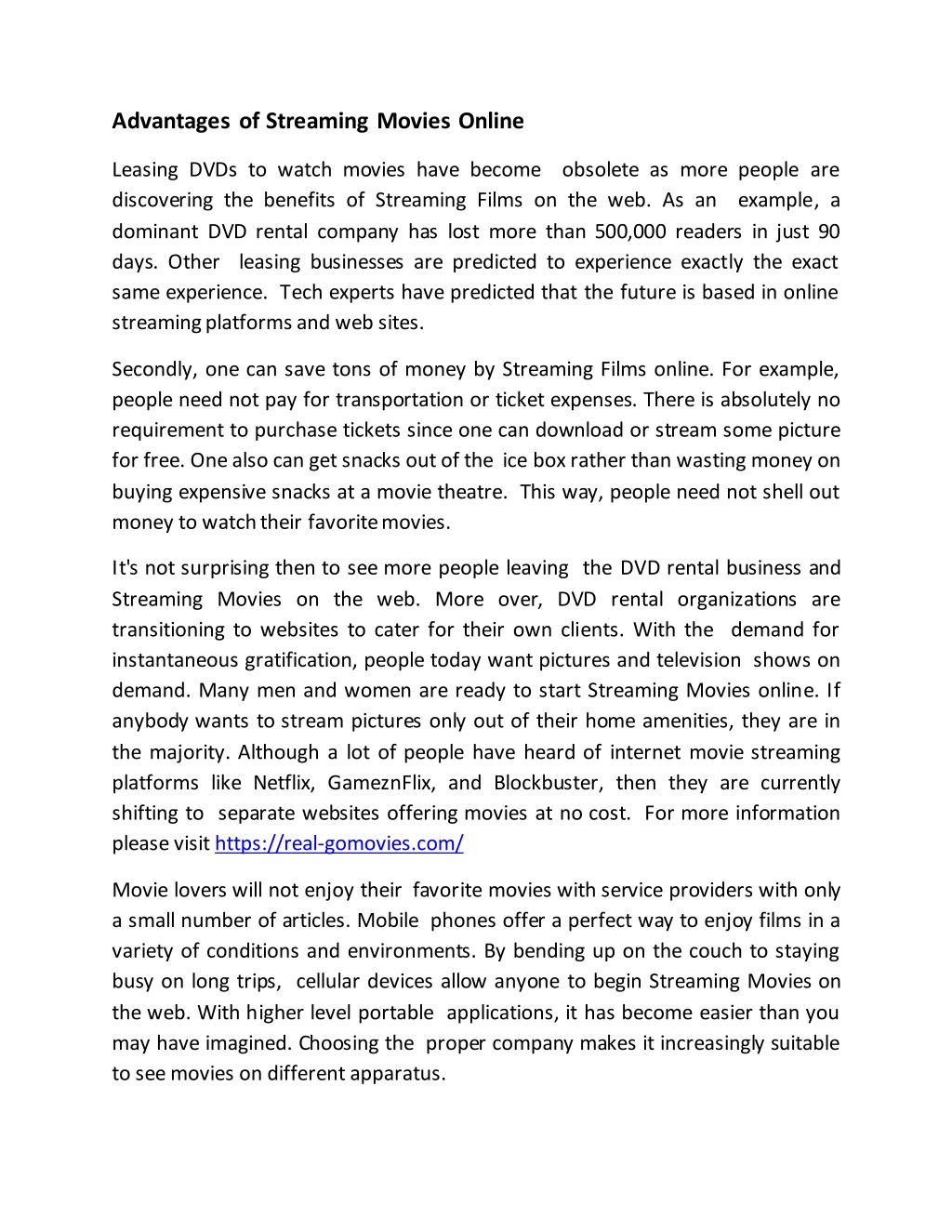 Advantages of Streaming Movies Online

Leasing DVDs to watch movies have become obsolete as more people are discovering the benefits of Streaming Films on the web. As an example, a dominant DVD rental company has lost more than 500,000 readers in just 90 days. Other leasing businesses are predicted to experience exactly the exact same experience. Tech experts have predicted that the future is based in online streaming platforms and web sites.

Secondly, one can save tons of money by Streaming Films online. For example, people need not pay for transportation or ticket expenses. There is absolutely no requirement to purchase tickets since one can download or stream some picture for free. One also can get snacks out of the ice box rather than wasting money on buying expensive snacks at a movie theatre. This way, people need not shell out money to watch their favorite movies.

It's not surprising then to see more people leaving the DVD rental business and Streaming Movies on the web. More over, DVD rental organizations are transitioning to websites to cater for their own clients. With the demand for instantaneous gratification, people today want pictures and television shows on demand. Many men and women are ready to start Streaming Movies online. If anybody wants to stream pictures only out of their home amenities, they are in the majority. Although a lot of people have heard of internet movie streaming platforms like Netflix, GameznFlix, and Blockbuster, then they are currently shifting to separate websites offering movies at no cost. For more information please visit https://real-gomovies.com/

Movie lovers will not enjoy their favorite movies with service providers with only a small number of articles. Mobile phones offer a perfect way to enjoy films in a variety of conditions and environments. By bending up on the couch to staying busy on long trips, cellular devices allow anyone to begin Streaming Movies on the web. With higher level portable applications, it has become easier than you may have imagined. Choosing the proper company makes it increasingly suitable to see movies on different apparatus.